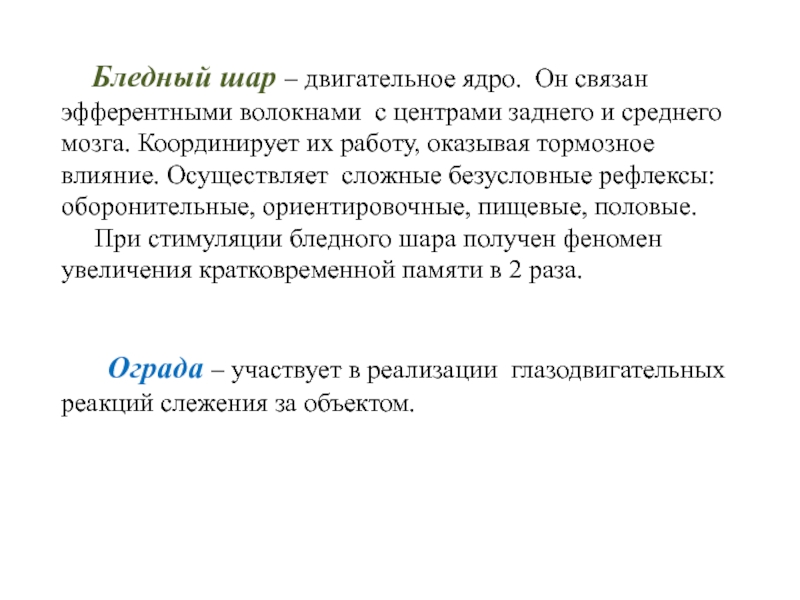 Бледный шар – двигательное ядро. Он связан эфферентными волокнами с центрами заднего и среднего мозга. Координирует их работу, оказывая тормозное влияние. Осуществляет сложные безусловные рефлексы: оборонительные, ориентировочные, пищевые, половые.

При стимуляции бледного шара получен феномен увеличения кратковременной памяти в 2 раза.

Ограда – участвует в реализации глазодвигательных реакций слежения за объектом.